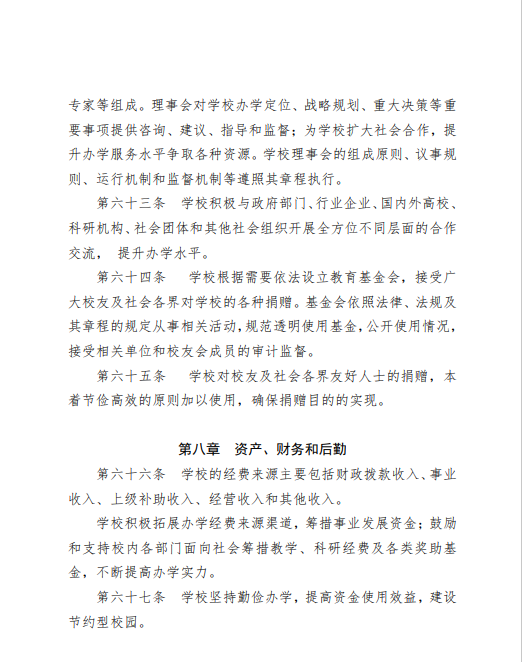 专家等组成。理事会对学校办学定位、战略规划、重大决策等重要事项提供咨询、建议、指导和监督；为学校扩大社会合作，提升办学服务水平争取各种资源。学校理事会的组成原则、议事规则、运行机制和监督机制等遵照其章程执行。

第六十三条　学校积极与政府部门、行业企业、国内外高校、科研机构、社会团体和其他社会组织开展全方位不同层面的合作交流，　提升办学水平。

第六十四条　　学校根据需要依法设立教育基金会，接受广大校友及社会各界对学校的各种捐赠。基金会依照法律、法规及其章程的规定从事相关活动，规范透明使用基金，公开使用情况，接受相关单位和校友会成员的审计监督。

第六十五条　　学校对校友及社会各界友好人士的捐赠，本着节俭高效的原则加以使用，确保捐赠目的的实现。

第八章　资产、财务和后勤

第六十六条　学校的经费来源主要包括财政拨款收入、事业收入、上级补助收入、经营收入和其他收入。

学校积极拓展办学经费来源渠道，筹措事业发展资金；鼓励和支持校内各部门面向社会筹措教学、科研经费及各类奖助基金，不断提高办学实力。

第六十七条　学校坚持勤俭办学，提高资金使用效益，建设节约型校园。